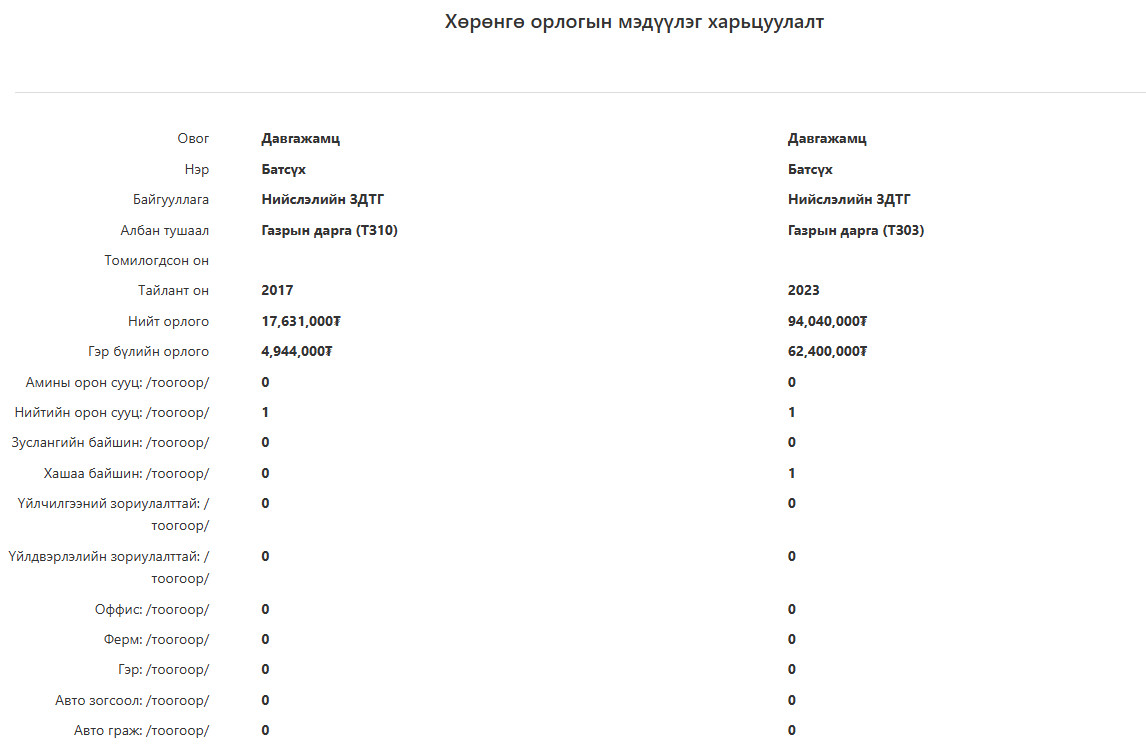 Хөрөнгө орлогын мэдүүлэг харьцуулалт

| | | |
|---|---|---|
| Овог | Давгажамц | Давгажамц |
| Нэр | Батсүх | Батсүх |
| Байгууллага | Нийслэлийн ЗДТГ | Нийслэлийн ЗДТГ |
| Албан тушаал | Газрын дарга (Т310) | Газрын дарга (Т303) |
| Томилогдсон он | | |
| Тайлант он | 2017 | 2023 |
| Нийт орлого | 17,631,000₮ | 94,040,000₮ |
| Гэр бүлийн орлого | 4,944,000₮ | 62,400,000₮ |
| Амины орон сууц: /тоогоор/ | 0 | 0 |
| Нийтийн орон сууц: /тоогоор/ | 1 | 1 |
| Зуслангийн байшин: /тоогоор/ | 0 | 0 |
| Хашаа байшин: /тоогоор/ | 0 | 1 |
| Үйлчилгээний зориулалттай: /тоогоор/ | 0 | 0 |
| Үйлдвэрлэлийн зориулалттай: /тоогоор/ | 0 | 0 |
| Оффис: /тоогоор/ | 0 | 0 |
| Ферм: /тоогоор/ | 0 | 0 |
| Гэр: /тоогоор/ | 0 | 0 |
| Авто зогсоол: /тоогоор/ | 0 | 0 |
| Авто граж: /тоогоор/ | 0 | 0 |